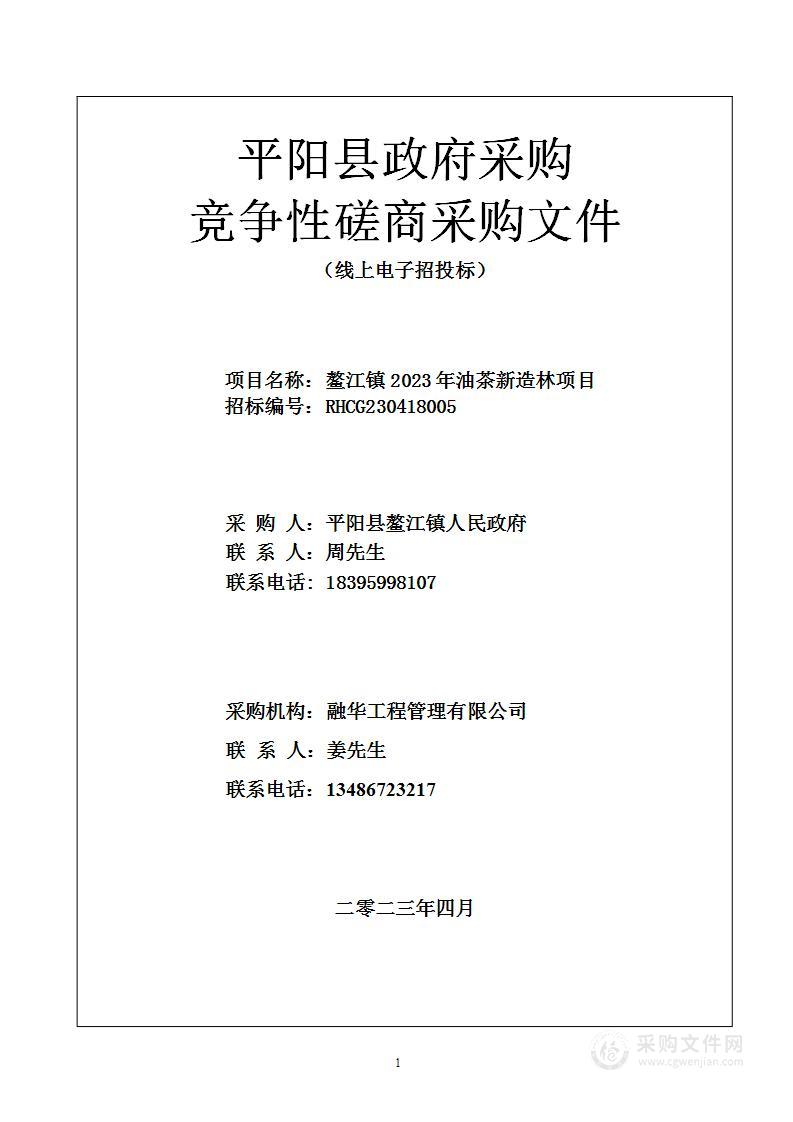 平阳县政府采购
竞争性磋商采购文件
（线上电子招投标）

项目名称：鳌江镇 2023 年油茶新造林项目
招标编号：RHCG230418005

采 购 人：平阳县鳌江镇人民政府
联 系 人：周先生
联系电话：18395998107

采购机构：融华工程管理有限公司
联 系 人：姜先生
联系电话：13486723217

二零二三年四月

1

采购文件网
www.cgwenjian.com